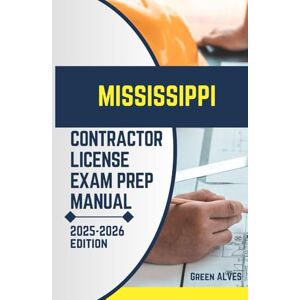 MISSISSIPPI

CONTRACTOR LICENSE EXAM PREP MANUAL

2025-2026 EDITION

GREEN ALVES